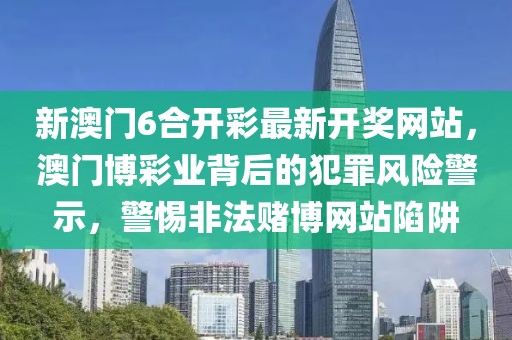 新澳门6合开彩最新开奖网站，澳门博彩业背后的犯罪风险警示，警惕非法赌博网站陷阱